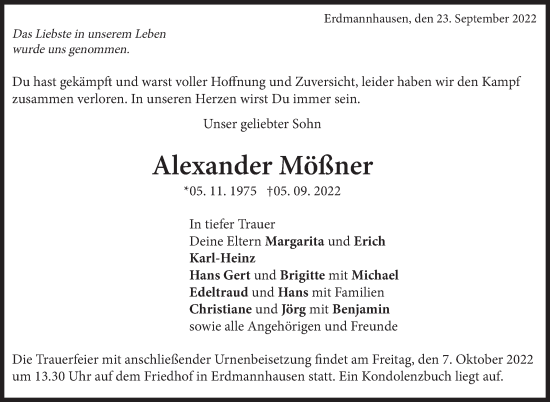 Erdmannhausen, den 23. September 2022

Das Liebste in unserem Leben
wurde uns genommen.

Du hast gekämpft und warst voller Hoffnung und Zuversicht, leider haben wir den Kampf zusammen verloren. In unseren Herzen wirst Du immer sein.

Unser geliebter Sohn

Alexander Mößner

*05. 11. 1975 †05. 09. 2022

In tiefer Trauer
Deine Eltern Margarita und Erich
Karl-Heinz
Hans Gert und Brigitte mit Michael
Edeltraud und Hans mit Familien
Christiane und Jörg mit Benjamin
sowie alle Angehörigen und Freunde

Die Trauerfeier mit anschließender Urnenbeisetzung findet am Freitag, den 7. Oktober 2022 um 13.30 Uhr auf dem Friedhof in Erdmannhausen statt. Ein Kondolenzbuch liegt auf.